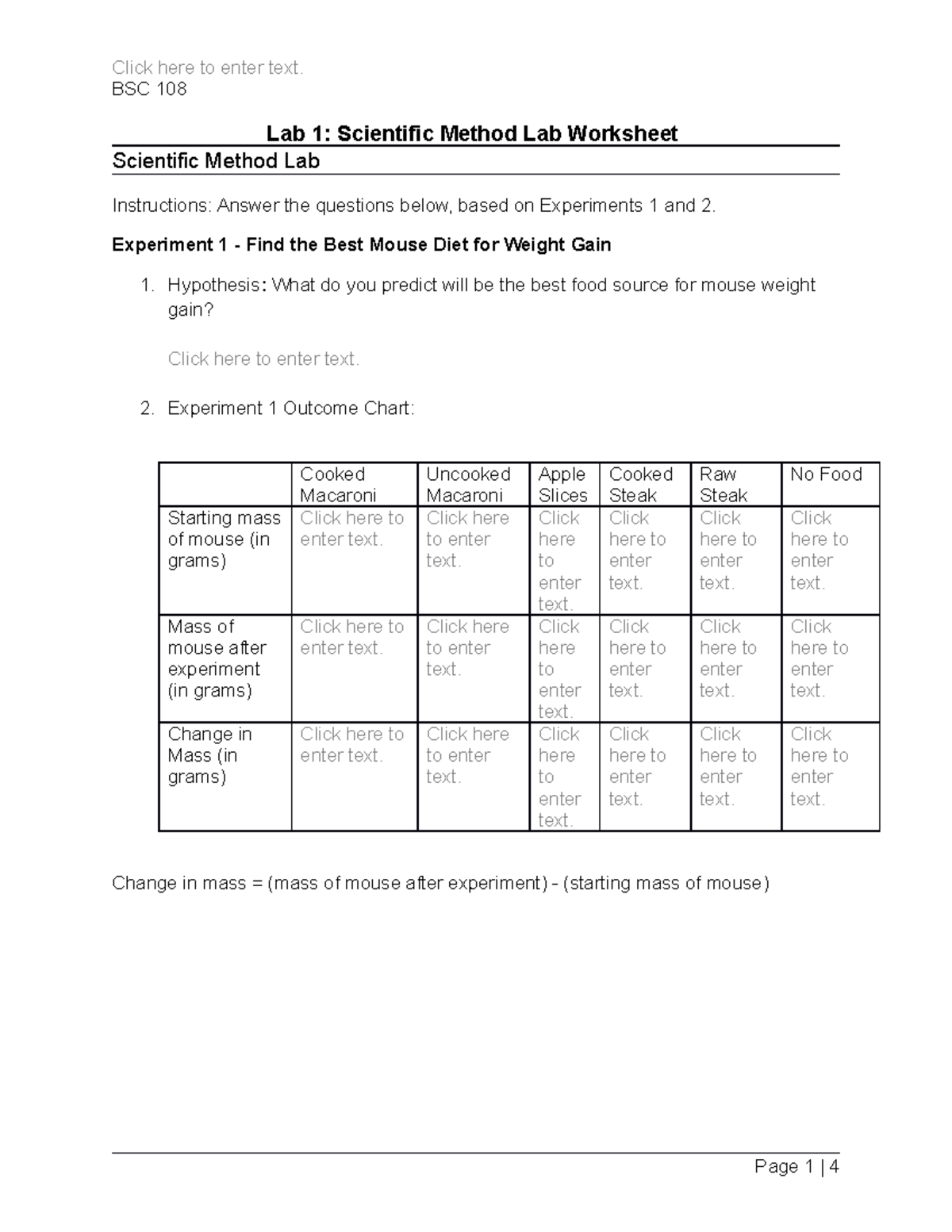 Click here to enter text.
BSC 108

Lab 1: Scientific Method Lab Worksheet

Scientific Method Lab

Instructions: Answer the questions below, based on Experiments 1 and 2.

Experiment 1 - Find the Best Mouse Diet for Weight Gain

1. Hypothesis: What do you predict will be the best food source for mouse weight gain?

Click here to enter text.

2. Experiment 1 Outcome Chart:

| | Cooked Macaroni | Uncooked Macaroni | Apple Slices | Cooked Steak | Raw Steak | No Food |
|---|---|---|---|---|---|---|
| Starting mass of mouse (in grams) | Click here to enter text. | Click here to enter text. | Click here to enter text. | Click here to enter text. | Click here to enter text. | Click here to enter text. |
| Mass of mouse after experiment (in grams) | Click here to enter text. | Click here to enter text. | Click here to enter text. | Click here to enter text. | Click here to enter text. | Click here to enter text. |
| Change in Mass (in grams) | Click here to enter text. | Click here to enter text. | Click here to enter text. | Click here to enter text. | Click here to enter text. | Click here to enter text. |

Change in mass = (mass of mouse after experiment) - (starting mass of mouse)

Page 1 | 4